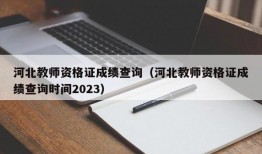 河北教师资格证成绩查询（河北教师资格证成绩查询时间2023）